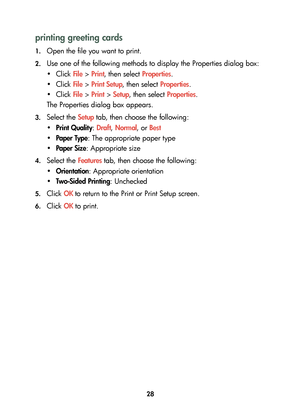 printing greeting cards

1. Open the file you want to print.

2. Use one of the following methods to display the Properties dialog box:
• Click File > Print, then select Properties.
• Click File > Print Setup, then select Properties.
• Click File > Print > Setup, then select Properties.
The Properties dialog box appears.

3. Select the Setup tab, then choose the following:
• Print Quality: Draft, Normal, or Best
• Paper Type: The appropriate paper type
• Paper Size: Appropriate size

4. Select the Features tab, then choose the following:
• Orientation: Appropriate orientation
• Two-Sided Printing: Unchecked

5. Click OK to return to the Print or Print Setup screen.

6. Click OK to print.

28